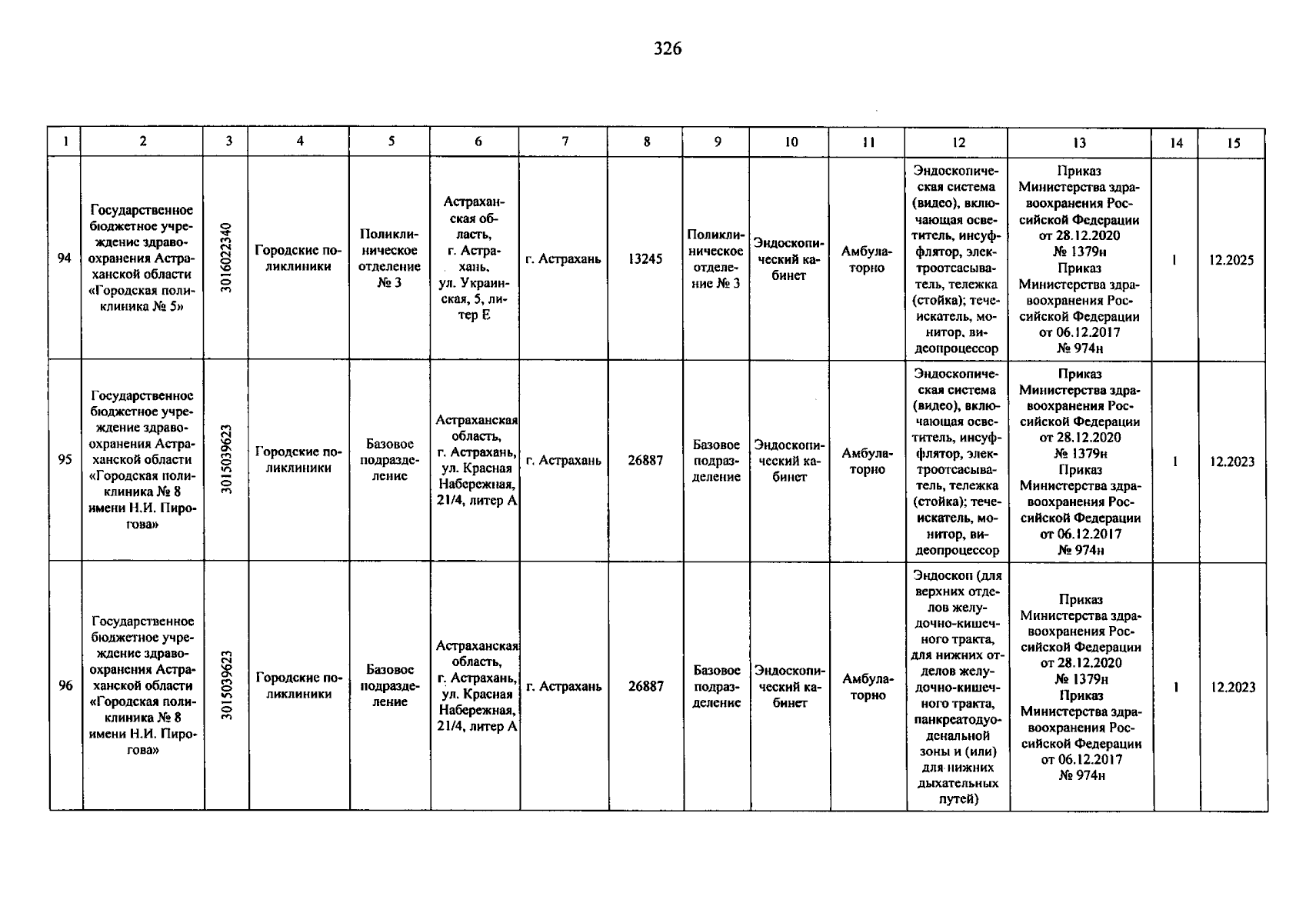 326

| 1 | 2 | 3 | 4 | 5 | 6 | 7 | 8 | 9 | 10 | 11 | 12 | 13 | 14 | 15 |
|---|---|---|---|---|---|---|---|---|---|---|---|---|---|---|
| 94 | Государственное бюджетное учреждение здравоохранения Астраханской области «Городская поликлиника № 5» | 3016022340 | Городские поликлиники | Поликлиническое отделение № 3 | Астраханская область, г. Астрахань, ул. Украинская, 5, литер Е | г. Астрахань | 13245 | Поликлиническое отделение № 3 | Эндоскопический кабинет | Амбулаторно | Эндоскопическая система (видео), включающая осветитель, инсуффлятор, электроотсасыватель, тележка (стойка); течеискатель, монитор, видеопроцессор | Приказ Министерства здравоохранения Российской Федерации от 28.12.2020 № 1379н Приказ Министерства здравоохранения Российской Федерации от 06.12.2017 № 974н | 1 | 12.2025 |
| 95 | Государственное бюджетное учреждение здравоохранения Астраханской области «Городская поликлиника № 8 имени Н.И. Пирогова» | 3015039623 | Городские поликлиники | Базовое подразделение | Астраханская область, г. Астрахань, ул. Красная Набережная, 21/4, литер А | г. Астрахань | 26887 | Базовое подразделение | Эндоскопический кабинет | Амбулаторно | Эндоскопическая система (видео), включающая осветитель, инсуффлятор, электроотсасыватель, тележка (стойка); течеискатель, монитор, видеопроцессор | Приказ Министерства здравоохранения Российской Федерации от 28.12.2020 № 1379н Приказ Министерства здравоохранения Российской Федерации от 06.12.2017 № 974н | 1 | 12.2023 |
| 96 | Государственное бюджетное учреждение здравоохранения Астраханской области «Городская поликлиника № 8 имени Н.И. Пирогова» | 3015039623 | Городские поликлиники | Базовое подразделение | Астраханская область, г. Астрахань, ул. Красная Набережная, 21/4, литер А | г. Астрахань | 26887 | Базовое подразделение | Эндоскопический кабинет | Амбулаторно | Эндоскоп (для верхних отделов желудочно-кишечного тракта, для нижних отделов желудочно-кишечного тракта, панкреатодуоденальной зоны и (или) для нижних дыхательных путей) | Приказ Министерства здравоохранения Российской Федерации от 28.12.2020 № 1379н Приказ Министерства здравоохранения Российской Федерации от 06.12.2017 № 974н | 1 | 12.2023 |